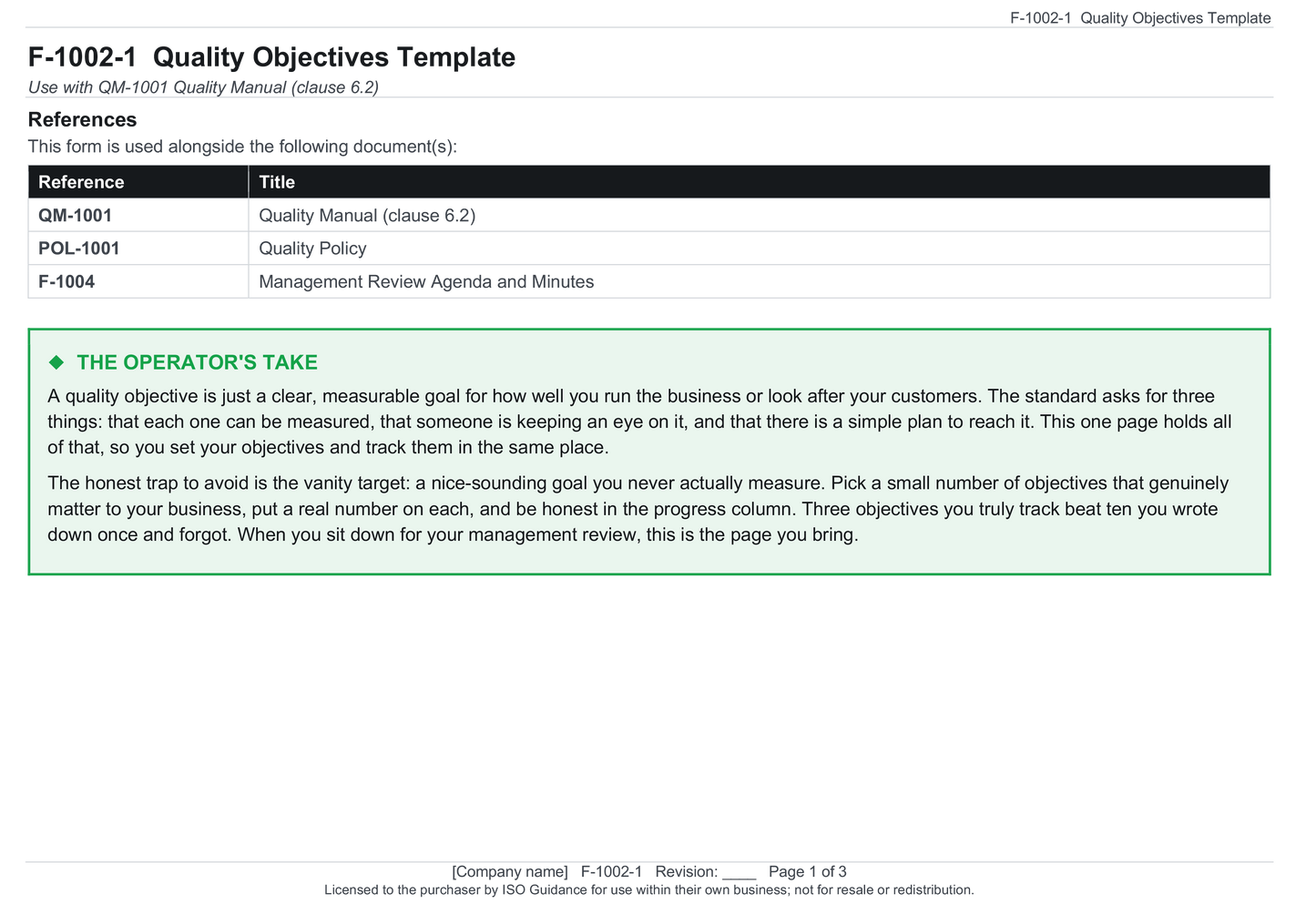 F-1002-1 Quality Objectives Template

F-1002-1 Quality Objectives Template

Use with QM-1001 Quality Manual (clause 6.2)

References

This form is used alongside the following document(s):

| Reference | Title |
|---|---|
| QM-1001 | Quality Manual (clause 6.2) |
| POL-1001 | Quality Policy |
| F-1004 | Management Review Agenda and Minutes |

◆ THE OPERATOR'S TAKE

A quality objective is just a clear, measurable goal for how well you run the business or look after your customers. The standard asks for three things: that each one can be measured, that someone is keeping an eye on it, and that there is a simple plan to reach it. This one page holds all of that, so you set your objectives and track them in the same place.

The honest trap to avoid is the vanity target: a nice-sounding goal you never actually measure. Pick a small number of objectives that genuinely matter to your business, put a real number on each, and be honest in the progress column. Three objectives you truly track beat ten you wrote down once and forgot. When you sit down for your management review, this is the page you bring.

[Company name] F-1002-1 Revision: ____ Page 1 of 3

Licensed to the purchaser by ISO Guidance for use within their own business; not for resale or redistribution.